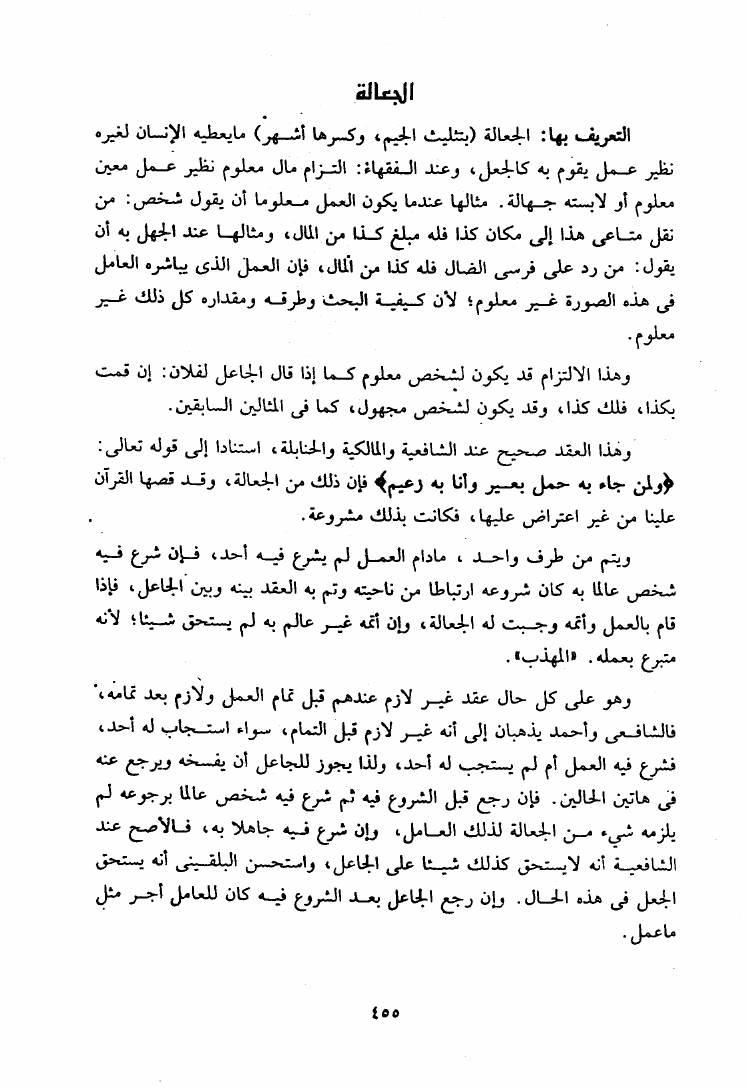 الجعالة

التعريف بها: الجعالة (بتثليث الجيم، وكسرها أشهر) مايعطيه الإنسان لغيره نظير عمل يقوم به كالجعل، وعند الفقهاء: التزام مال معلوم نظير عمل معين معلوم أو لابسته جهالة. مثالها عندما يكون العمل معلوما أن يقول شخص: من نقل متاعى هذا إلى مكان كذا فله مبلغ كذا من المال، ومثالها عند الجهل به أن يقول: من رد على فرسى الضال فله كذا من المال، فإن العمل الذى يباشره العامل فى هذه الصورة غير معلوم؛ لأن كيفية البحث وطرقه ومقداره كل ذلك غير معلوم.

وهذا الالتزام قد يكون لشخص معلوم كما إذا قال الجاعل لفلان: إن قمت بكذا، فلك كذا، وقد يكون لشخص مجهول، كما فى المثالين السابقين.

وهذا العقد صحيح عند الشافعية والمالكية والحنابلة، استنادا إلى قوله تعالى: ﴿ولمن جاء به حمل بعير وأنا به زعيم﴾ فإن ذلك من الجعالة، وقد قصها القرآن علينا من غير اعتراض عليها، فكانت بذلك مشروعة.

ويتم من طرف واحد، مادام العمل لم يشرع فيه أحد، فإن شرع فيه شخص عالما به كان شروعه ارتباطا من ناحيته وتم به العقد بينه وبين الجاعل، فإذا قام بالعمل وأتمه وجبت له الجعالة، وإن أتمه غير عالم به لم يستحق شيئا؛ لأنه متبرع بعمله. «المهذب».

وهو على كل حال عقد غير لازم عندهم قبل تمام العمل ولازم بعد تمامه، فالشافعى وأحمد يذهبان إلى أنه غير لازم قبل التمام، سواء استجاب له أحد، فشرع فيه العمل أم لم يستجب له أحد، ولذا يجوز للجاعل أن يفسخه ويرجع عنه فى هاتين الحالين. فإن رجع قبل الشروع فيه ثم شرع فيه شخص عالما برجوعه لم يلزمه شيء من الجعالة لذلك العامل، وإن شرع فيه جاهلا به، فالأصح عند الشافعية أنه لايستحق كذلك شيئا على الجاعل، واستحسن البلقينى أنه يستحق الجعل فى هذه الحال. وإن رجع الجاعل بعد الشروع فيه كان للعامل أجر مثل ماعمل.

٤٥٥